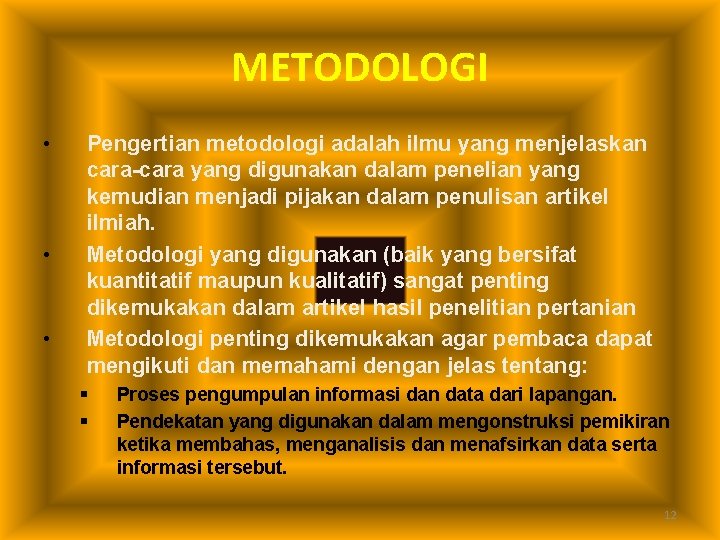 METODOLOGI

• Pengertian metodologi adalah ilmu yang menjelaskan cara-cara yang digunakan dalam penelian yang kemudian menjadi pijakan dalam penulisan artikel ilmiah.

• Metodologi yang digunakan (baik yang bersifat kuantitatif maupun kualitatif) sangat penting dikemukakan dalam artikel hasil penelitian pertanian

• Metodologi penting dikemukakan agar pembaca dapat mengikuti dan memahami dengan jelas tentang:

▪ Proses pengumpulan informasi dan data dari lapangan.

▪ Pendekatan yang digunakan dalam mengonstruksi pemikiran ketika membahas, menganalisis dan menafsirkan data serta informasi tersebut.

12